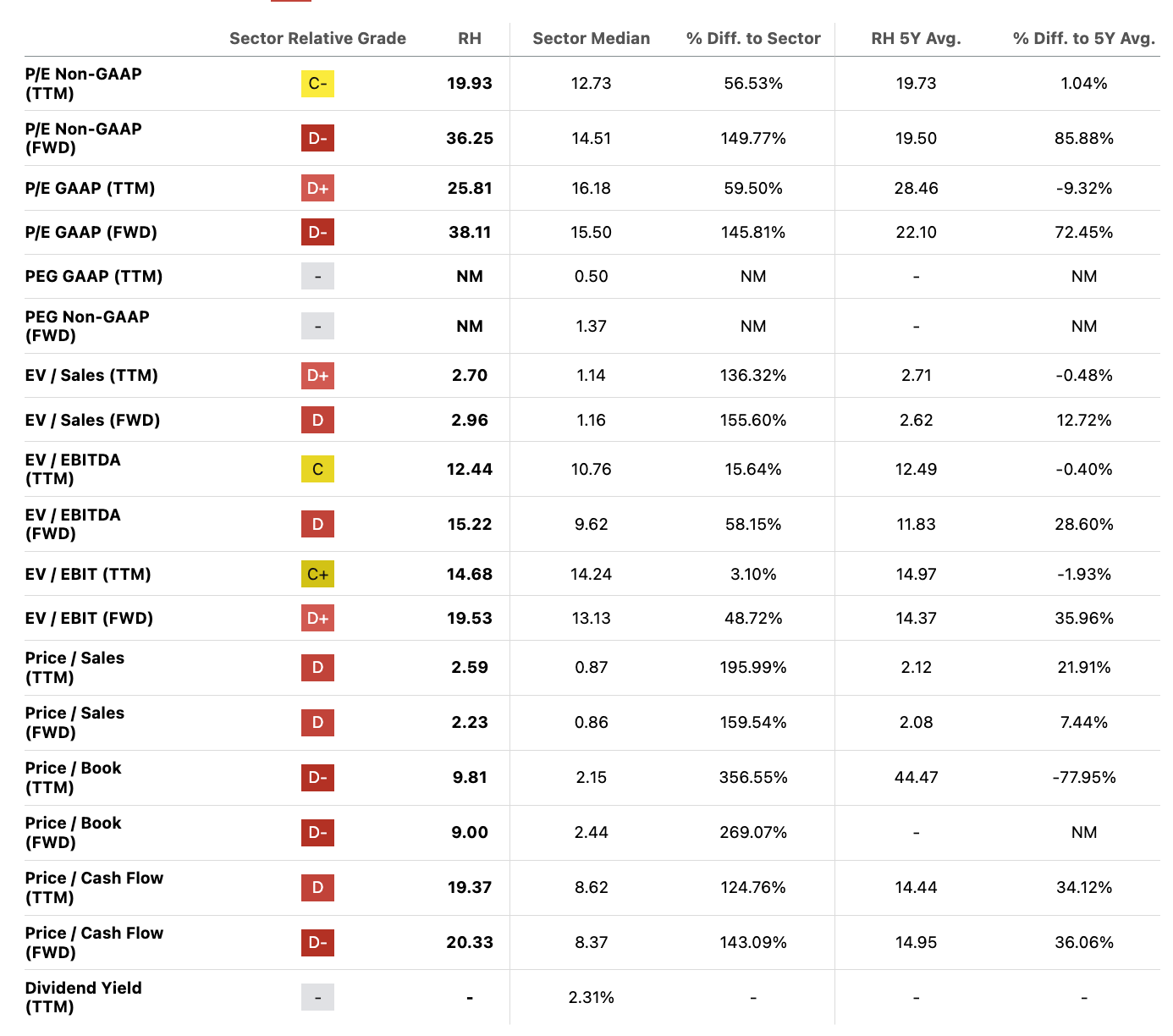 | | Sector Relative Grade | RH | Sector Median | % Diff. to Sector | RH 5Y Avg. | % Diff. to 5Y Avg. |
|---|---|---|---|---|---|---|
| P/E Non-GAAP (TTM) | C- | 19.93 | 12.73 | 56.53% | 19.73 | 1.04% |
| P/E Non-GAAP (FWD) | D- | 36.25 | 14.51 | 149.77% | 19.50 | 85.88% |
| P/E GAAP (TTM) | D+ | 25.81 | 16.18 | 59.50% | 28.46 | -9.32% |
| P/E GAAP (FWD) | D- | 38.11 | 15.50 | 145.81% | 22.10 | 72.45% |
| PEG GAAP (TTM) | - | NM | 0.50 | NM | - | NM |
| PEG Non-GAAP (FWD) | - | NM | 1.37 | NM | - | NM |
| EV / Sales (TTM) | D+ | 2.70 | 1.14 | 136.32% | 2.71 | -0.48% |
| EV / Sales (FWD) | D | 2.96 | 1.16 | 155.60% | 2.62 | 12.72% |
| EV / EBITDA (TTM) | C | 12.44 | 10.76 | 15.64% | 12.49 | -0.40% |
| EV / EBITDA (FWD) | D | 15.22 | 9.62 | 58.15% | 11.83 | 28.60% |
| EV / EBIT (TTM) | C+ | 14.68 | 14.24 | 3.10% | 14.97 | -1.93% |
| EV / EBIT (FWD) | D+ | 19.53 | 13.13 | 48.72% | 14.37 | 35.96% |
| Price / Sales (TTM) | D | 2.59 | 0.87 | 195.99% | 2.12 | 21.91% |
| Price / Sales (FWD) | D | 2.23 | 0.86 | 159.54% | 2.08 | 7.44% |
| Price / Book (TTM) | D- | 9.81 | 2.15 | 356.55% | 44.47 | -77.95% |
| Price / Book (FWD) | D- | 9.00 | 2.44 | 269.07% | - | NM |
| Price / Cash Flow (TTM) | D | 19.37 | 8.62 | 124.76% | 14.44 | 34.12% |
| Price / Cash Flow (FWD) | D- | 20.33 | 8.37 | 143.09% | 14.95 | 36.06% |
| Dividend Yield (TTM) | - | - | 2.31% | - | - | - |